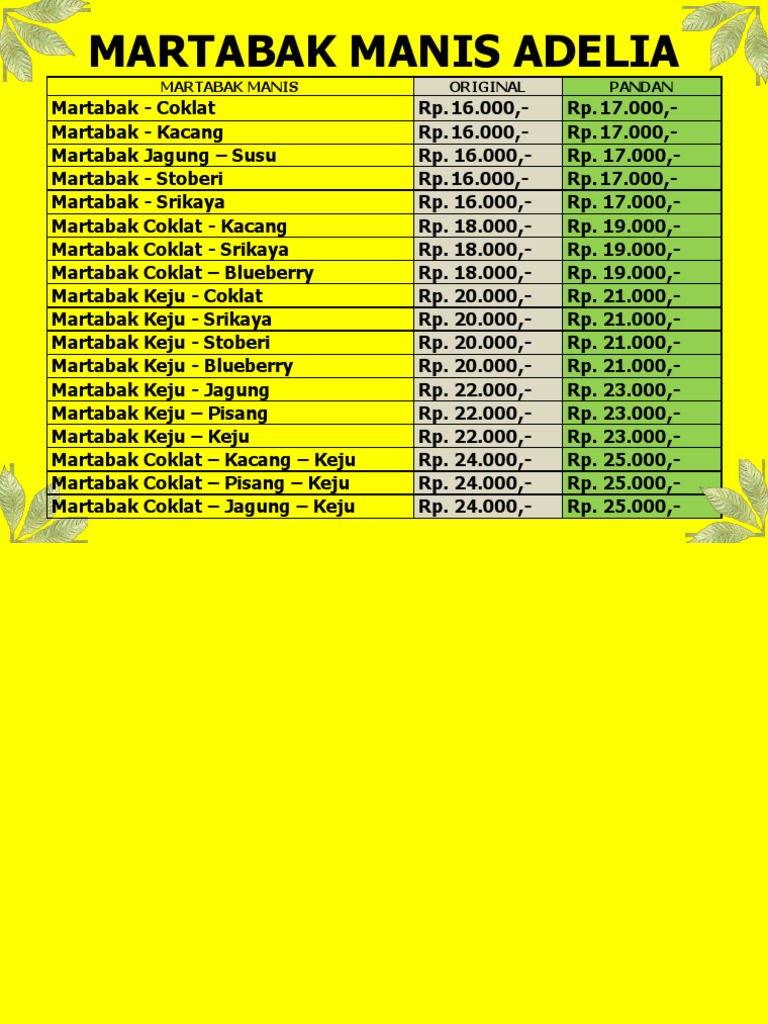 MARTABAK MANIS ADELIA

| MARTABAK MANIS | ORIGINAL | PANDAN |
|---|---|---|
| Martabak - Coklat | Rp.16.000,- | Rp.17.000,- |
| Martabak - Kacang | Rp.16.000,- | Rp.17.000,- |
| Martabak Jagung – Susu | Rp. 16.000,- | Rp. 17.000,- |
| Martabak - Stoberi | Rp.16.000,- | Rp.17.000,- |
| Martabak - Srikaya | Rp. 16.000,- | Rp. 17.000,- |
| Martabak Coklat - Kacang | Rp. 18.000,- | Rp. 19.000,- |
| Martabak Coklat - Srikaya | Rp. 18.000,- | Rp. 19.000,- |
| Martabak Coklat – Blueberry | Rp. 18.000,- | Rp. 19.000,- |
| Martabak Keju - Coklat | Rp. 20.000,- | Rp. 21.000,- |
| Martabak Keju - Srikaya | Rp. 20.000,- | Rp. 21.000,- |
| Martabak Keju - Stoberi | Rp. 20.000,- | Rp. 21.000,- |
| Martabak Keju - Blueberry | Rp. 20.000,- | Rp. 21.000,- |
| Martabak Keju - Jagung | Rp. 22.000,- | Rp. 23.000,- |
| Martabak Keju – Pisang | Rp. 22.000,- | Rp. 23.000,- |
| Martabak Keju – Keju | Rp. 22.000,- | Rp. 23.000,- |
| Martabak Coklat – Kacang – Keju | Rp. 24.000,- | Rp. 25.000,- |
| Martabak Coklat – Pisang – Keju | Rp. 24.000,- | Rp. 25.000,- |
| Martabak Coklat – Jagung – Keju | Rp. 24.000,- | Rp. 25.000,- |